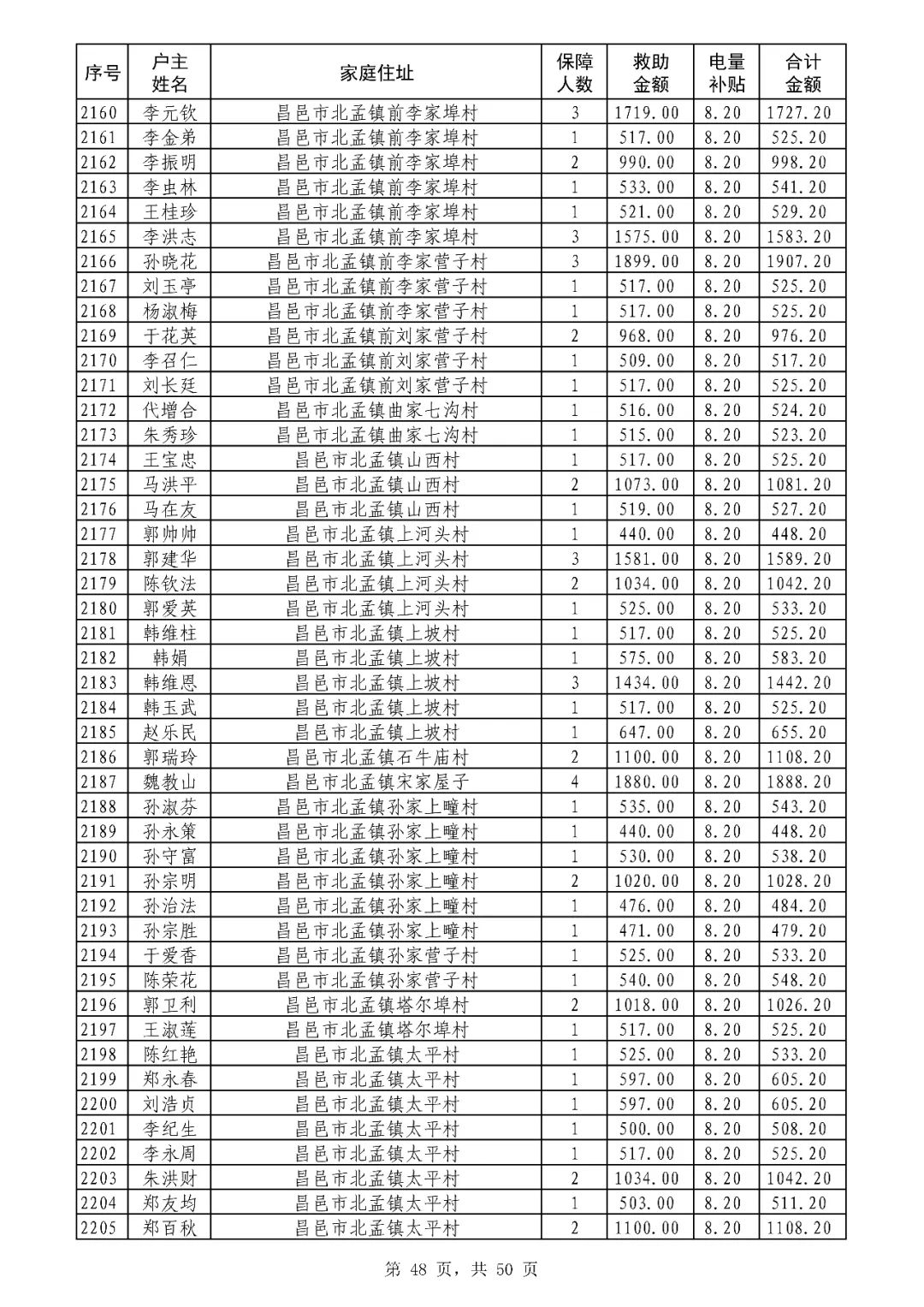 | 序号 | 户主姓名 | 家庭住址 | 保障人数 | 救助金额 | 电量补贴 | 合计金额 |
|---|---|---|---|---|---|---|
| 2160 | 李元钦 | 昌邑市北孟镇前李家埠村 | 3 | 1719.00 | 8.20 | 1727.20 |
| 2161 | 李金弟 | 昌邑市北孟镇前李家埠村 | 1 | 517.00 | 8.20 | 525.20 |
| 2162 | 李振明 | 昌邑市北孟镇前李家埠村 | 2 | 990.00 | 8.20 | 998.20 |
| 2163 | 李虫林 | 昌邑市北孟镇前李家埠村 | 1 | 533.00 | 8.20 | 541.20 |
| 2164 | 王桂珍 | 昌邑市北孟镇前李家埠村 | 1 | 521.00 | 8.20 | 529.20 |
| 2165 | 李洪志 | 昌邑市北孟镇前李家埠村 | 3 | 1575.00 | 8.20 | 1583.20 |
| 2166 | 孙晓花 | 昌邑市北孟镇前李家营子村 | 3 | 1899.00 | 8.20 | 1907.20 |
| 2167 | 刘玉亭 | 昌邑市北孟镇前李家营子村 | 1 | 517.00 | 8.20 | 525.20 |
| 2168 | 杨淑梅 | 昌邑市北孟镇前李家营子村 | 1 | 517.00 | 8.20 | 525.20 |
| 2169 | 于花英 | 昌邑市北孟镇前刘家营子村 | 2 | 968.00 | 8.20 | 976.20 |
| 2170 | 李召仁 | 昌邑市北孟镇前刘家营子村 | 1 | 509.00 | 8.20 | 517.20 |
| 2171 | 刘长廷 | 昌邑市北孟镇前刘家营子村 | 1 | 517.00 | 8.20 | 525.20 |
| 2172 | 代增合 | 昌邑市北孟镇曲家七沟村 | 1 | 516.00 | 8.20 | 524.20 |
| 2173 | 朱秀珍 | 昌邑市北孟镇曲家七沟村 | 1 | 515.00 | 8.20 | 523.20 |
| 2174 | 王宝忠 | 昌邑市北孟镇山西村 | 1 | 517.00 | 8.20 | 525.20 |
| 2175 | 马洪平 | 昌邑市北孟镇山西村 | 2 | 1073.00 | 8.20 | 1081.20 |
| 2176 | 马在友 | 昌邑市北孟镇山西村 | 1 | 519.00 | 8.20 | 527.20 |
| 2177 | 郭帅帅 | 昌邑市北孟镇上河头村 | 1 | 440.00 | 8.20 | 448.20 |
| 2178 | 郭建华 | 昌邑市北孟镇上河头村 | 3 | 1581.00 | 8.20 | 1589.20 |
| 2179 | 陈钦法 | 昌邑市北孟镇上河头村 | 2 | 1034.00 | 8.20 | 1042.20 |
| 2180 | 郭爱英 | 昌邑市北孟镇上河头村 | 1 | 525.00 | 8.20 | 533.20 |
| 2181 | 韩维柱 | 昌邑市北孟镇上坡村 | 1 | 517.00 | 8.20 | 525.20 |
| 2182 | 韩娟 | 昌邑市北孟镇上坡村 | 1 | 575.00 | 8.20 | 583.20 |
| 2183 | 韩维恩 | 昌邑市北孟镇上坡村 | 3 | 1434.00 | 8.20 | 1442.20 |
| 2184 | 韩玉武 | 昌邑市北孟镇上坡村 | 1 | 517.00 | 8.20 | 525.20 |
| 2185 | 赵乐民 | 昌邑市北孟镇上坡村 | 1 | 647.00 | 8.20 | 655.20 |
| 2186 | 郭瑞玲 | 昌邑市北孟镇石牛庙村 | 2 | 1100.00 | 8.20 | 1108.20 |
| 2187 | 魏教山 | 昌邑市北孟镇宋家屋子 | 4 | 1880.00 | 8.20 | 1888.20 |
| 2188 | 孙淑芬 | 昌邑市北孟镇孙家上疃村 | 1 | 535.00 | 8.20 | 543.20 |
| 2189 | 孙永策 | 昌邑市北孟镇孙家上疃村 | 1 | 440.00 | 8.20 | 448.20 |
| 2190 | 孙守富 | 昌邑市北孟镇孙家上疃村 | 1 | 530.00 | 8.20 | 538.20 |
| 2191 | 孙宗明 | 昌邑市北孟镇孙家上疃村 | 2 | 1020.00 | 8.20 | 1028.20 |
| 2192 | 孙治法 | 昌邑市北孟镇孙家上疃村 | 1 | 476.00 | 8.20 | 484.20 |
| 2193 | 孙宗胜 | 昌邑市北孟镇孙家上疃村 | 1 | 471.00 | 8.20 | 479.20 |
| 2194 | 于爱香 | 昌邑市北孟镇孙家营子村 | 1 | 525.00 | 8.20 | 533.20 |
| 2195 | 陈荣花 | 昌邑市北孟镇孙家营子村 | 1 | 540.00 | 8.20 | 548.20 |
| 2196 | 郭卫利 | 昌邑市北孟镇塔尔埠村 | 2 | 1018.00 | 8.20 | 1026.20 |
| 2197 | 王淑莲 | 昌邑市北孟镇塔尔埠村 | 1 | 517.00 | 8.20 | 525.20 |
| 2198 | 陈红艳 | 昌邑市北孟镇太平村 | 1 | 525.00 | 8.20 | 533.20 |
| 2199 | 郑永春 | 昌邑市北孟镇太平村 | 1 | 597.00 | 8.20 | 605.20 |
| 2200 | 刘浩贞 | 昌邑市北孟镇太平村 | 1 | 597.00 | 8.20 | 605.20 |
| 2201 | 李纪生 | 昌邑市北孟镇太平村 | 1 | 500.00 | 8.20 | 508.20 |
| 2202 | 李永周 | 昌邑市北孟镇太平村 | 1 | 517.00 | 8.20 | 525.20 |
| 2203 | 朱洪财 | 昌邑市北孟镇太平村 | 2 | 1034.00 | 8.20 | 1042.20 |
| 2204 | 郑友均 | 昌邑市北孟镇太平村 | 1 | 503.00 | 8.20 | 511.20 |
| 2205 | 郑百秋 | 昌邑市北孟镇太平村 | 2 | 1100.00 | 8.20 | 1108.20 |

第 48 页，共 50 页